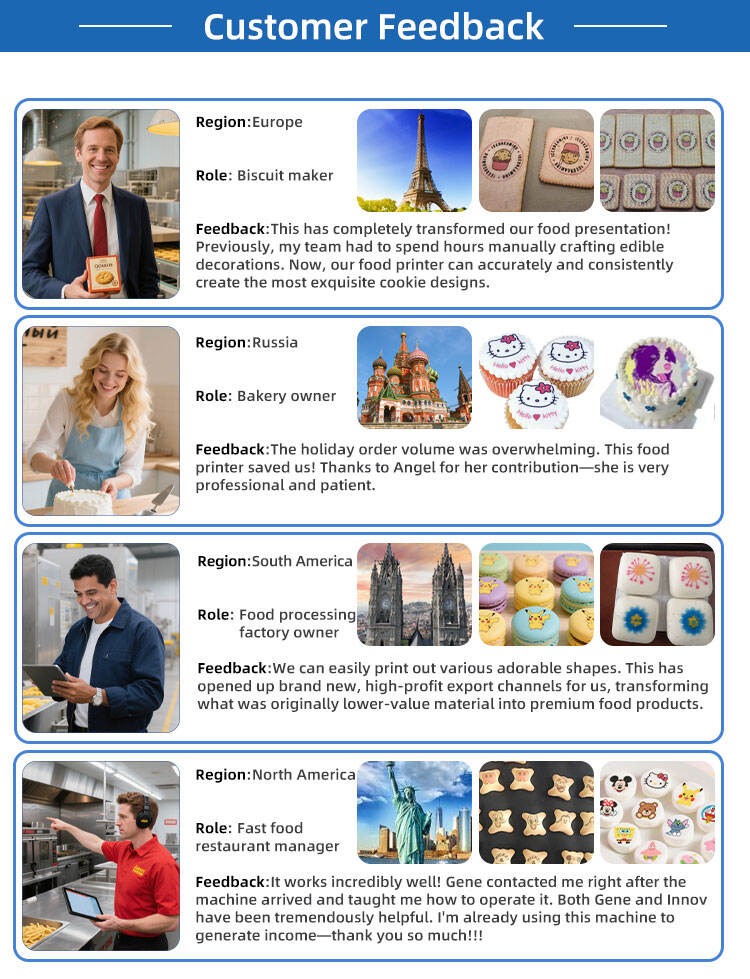 Customer Feedback

Region:Europe

Role: Biscuit maker

Feedback:This has completely transformed our food presentation! Previously, my team had to spend hours manually crafting edible decorations. Now, our food printer can accurately and consistently create the most exquisite cookie designs.

Region:Russia

Role: Bakery owner

Feedback:The holiday order volume was overwhelming. This food printer saved us! Thanks to Angel for her contribution—she is very professional and patient.

Region:South America

Role: Food processing factory owner

Feedback:We can easily print out various adorable shapes. This has opened up brand new, high-profit export channels for us, transforming what was originally lower-value material into premium food products.

Region:North America

Role: Fast food restaurant manager

Feedback:It works incredibly well! Gene contacted me right after the machine arrived and taught me how to operate it. Both Gene and Innov have been tremendously helpful. I'm already using this machine to generate income—thank you so much!!!